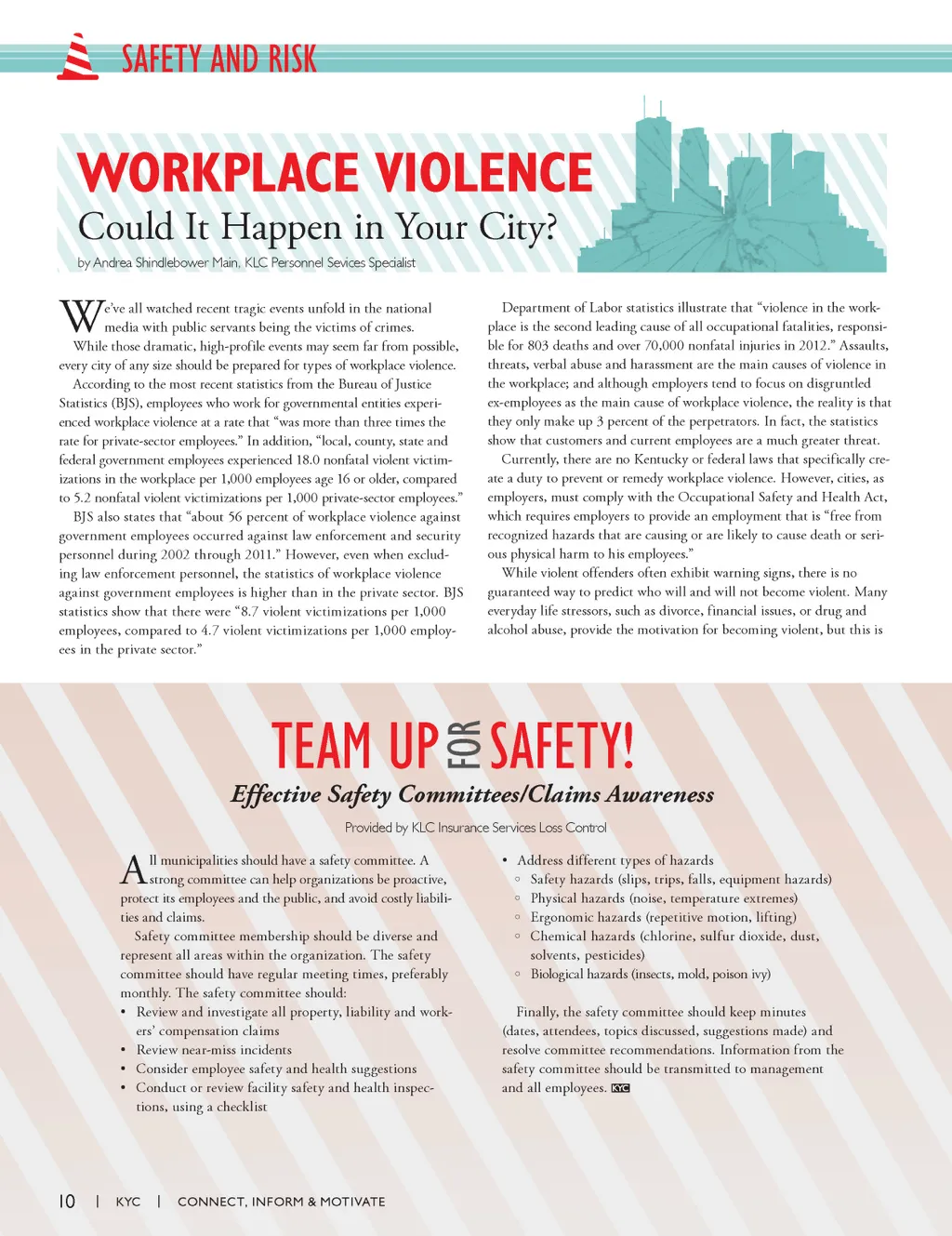 SAFETY AND RISK

WORKPLACE VIOLENCE

Could It Happen in Your City?

by Andrea Shindlebower Main, KLC Personnel Sevices Specialist

We've all watched recent tragic events unfold in the national media with public servants being the victims of crimes.

While those dramatic, high-profile events may seem far from possible, every city of any size should be prepared for types of workplace violence.

According to the most recent statistics from the Bureau of Justice Statistics (BJS), employees who work for governmental entities experienced workplace violence at a rate that "was more than three times the rate for private-sector employees." In addition, "local, county, state and federal government employees experienced 18.0 nonfatal violent victimizations in the workplace per 1,000 employees age 16 or older, compared to 5.2 nonfatal violent victimizations per 1,000 private-sector employees."

BJS also states that "about 56 percent of workplace violence against government employees occurred against law enforcement and security personnel during 2002 through 2011." However, even when excluding law enforcement personnel, the statistics of workplace violence against government employees is higher than in the private sector. BJS statistics show that there were "8.7 violent victimizations per 1,000 employees, compared to 4.7 violent victimizations per 1,000 employees in the private sector."

Department of Labor statistics illustrate that "violence in the workplace is the second leading cause of all occupational fatalities, responsible for 803 deaths and over 70,000 nonfatal injuries in 2012." Assaults, threats, verbal abuse and harassment are the main causes of violence in the workplace; and although employers tend to focus on disgruntled ex-employees as the main cause of workplace violence, the reality is that they only make up 3 percent of the perpetrators. In fact, the statistics show that customers and current employees are a much greater threat.

Currently, there are no Kentucky or federal laws that specifically create a duty to prevent or remedy workplace violence. However, cities, as employers, must comply with the Occupational Safety and Health Act, which requires employers to provide an employment that is "free from recognized hazards that are causing or are likely to cause death or serious physical harm to his employees."

While violent offenders often exhibit warning signs, there is no guaranteed way to predict who will and will not become violent. Many everyday life stressors, such as divorce, financial issues, or drug and alcohol abuse, provide the motivation for becoming violent, but this is

TEAM UP FOR SAFETY!

Effective Safety Committees/Claims Awareness

Provided by KLC Insurance Services Loss Control

All municipalities should have a safety committee. A strong committee can help organizations be proactive, protect its employees and the public, and avoid costly liabilities and claims.

Safety committee membership should be diverse and represent all areas within the organization. The safety committee should have regular meeting times, preferably monthly. The safety committee should:

• Review and investigate all property, liability and workers' compensation claims
• Review near-miss incidents
• Consider employee safety and health suggestions
• Conduct or review facility safety and health inspections, using a checklist
• Address different types of hazards
◦ Safety hazards (slips, trips, falls, equipment hazards)
◦ Physical hazards (noise, temperature extremes)
◦ Ergonomic hazards (repetitive motion, lifting)
◦ Chemical hazards (chlorine, sulfur dioxide, dust, solvents, pesticides)
◦ Biological hazards (insects, mold, poison ivy)

Finally, the safety committee should keep minutes (dates, attendees, topics discussed, suggestions made) and resolve committee recommendations. Information from the safety committee should be transmitted to management and all employees. KYC

10 | KYC | CONNECT, INFORM & MOTIVATE